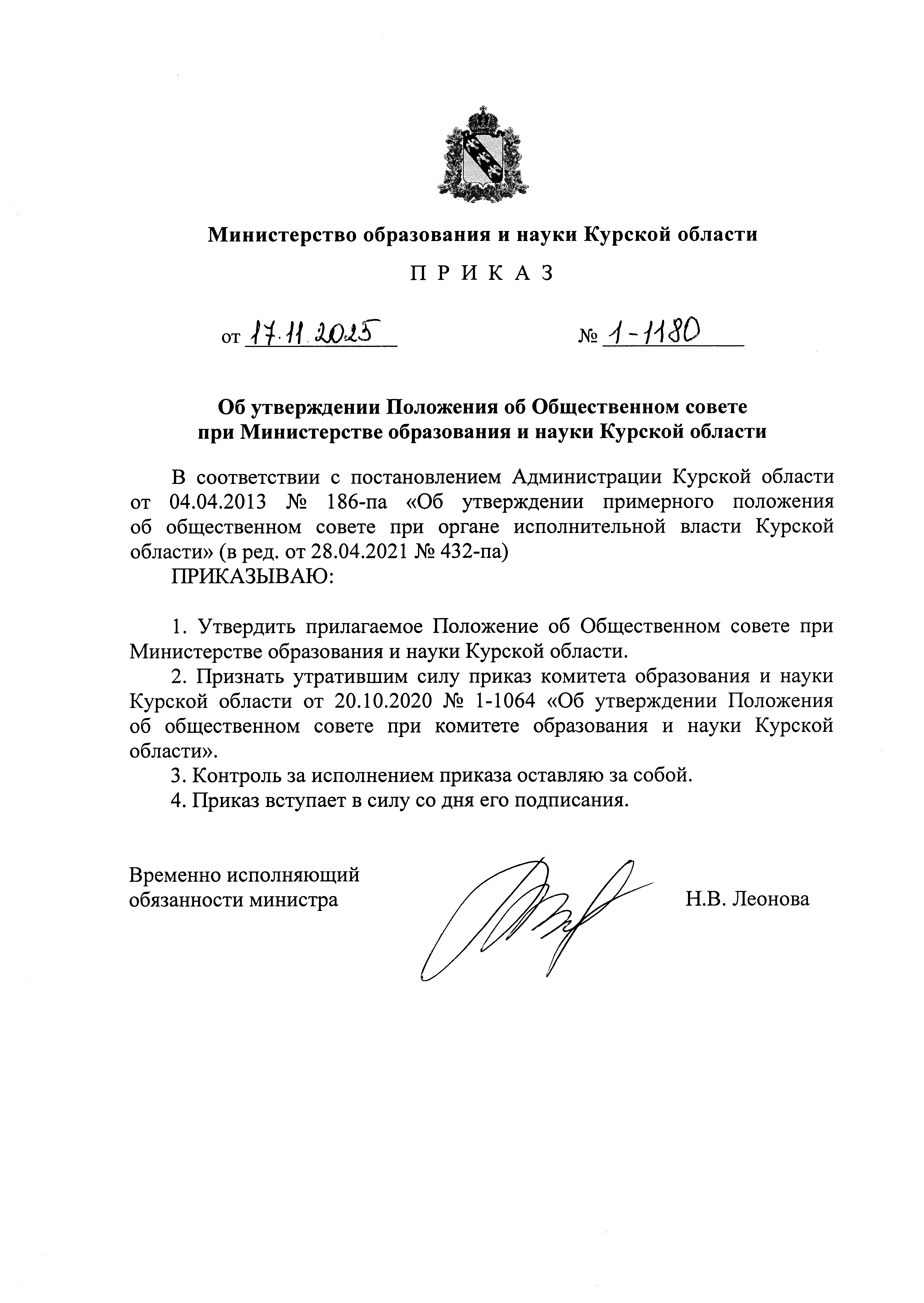 Министерство образования и науки Курской области

П Р И К А З

от 17.11.2025 № 1-1180

Об утверждении Положения об Общественном совете при Министерстве образования и науки Курской области

В соответствии с постановлением Администрации Курской области от 04.04.2013 № 186-па «Об утверждении примерного положения об общественном совете при органе исполнительной власти Курской области» (в ред. от 28.04.2021 № 432-па)

ПРИКАЗЫВАЮ:

1. Утвердить прилагаемое Положение об Общественном совете при Министерстве образования и науки Курской области.

2. Признать утратившим силу приказ комитета образования и науки Курской области от 20.10.2020 № 1-1064 «Об утверждении Положения об общественном совете при комитете образования и науки Курской области».

3. Контроль за исполнением приказа оставляю за собой.

4. Приказ вступает в силу со дня его подписания.

Временно исполняющий обязанности министра

Н.В. Леонова